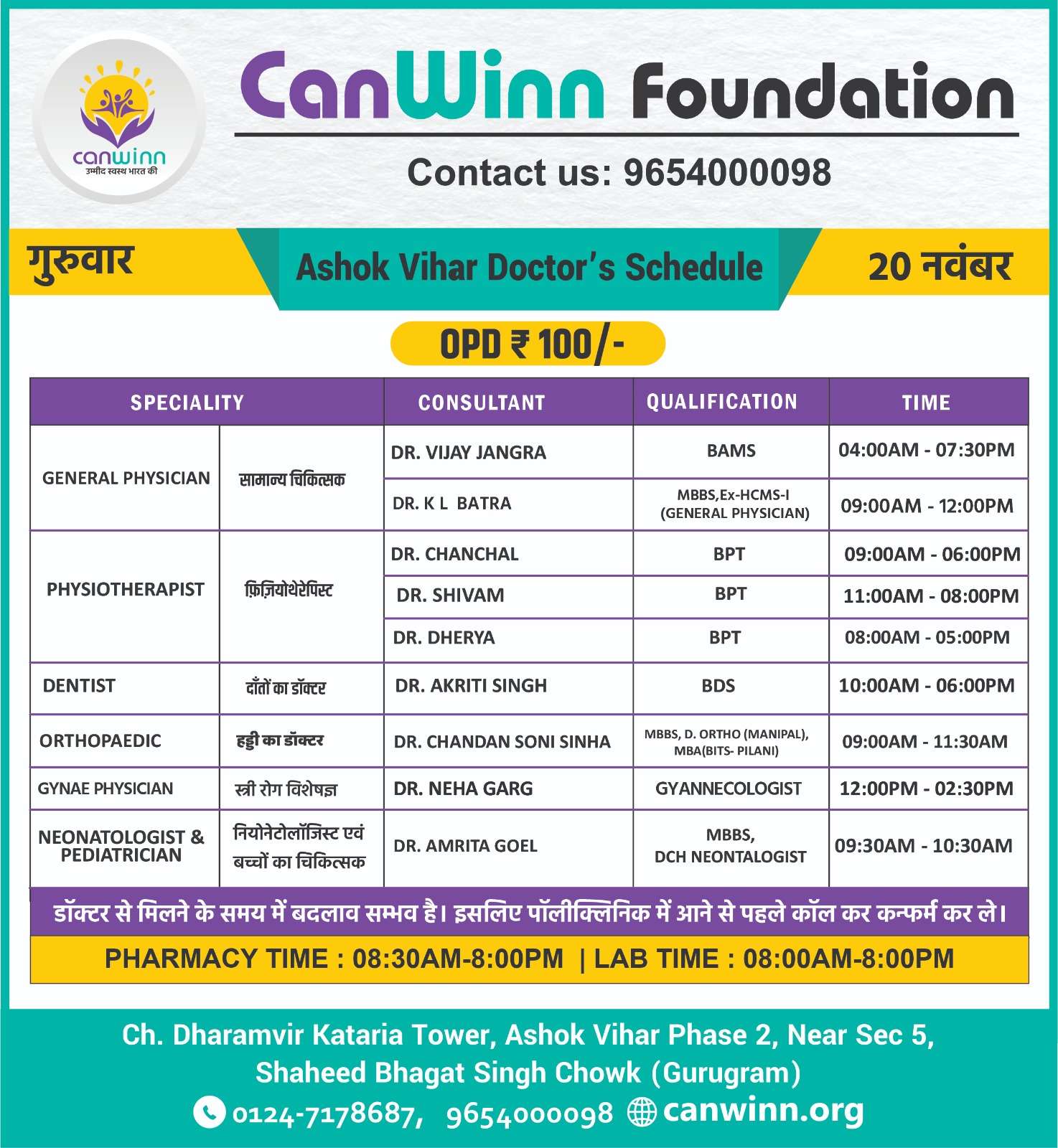 canwinn
उम्मीद स्वस्थ भारत की

CanWinn Foundation

Contact us: 9654000098

गुरुवार

Ashok Vihar Doctor's Schedule

20 नवंबर

OPD ₹ 100/-

| SPECIALITY | | CONSULTANT | QUALIFICATION | TIME |
|---|---|---|---|---|
| GENERAL PHYSICIAN | सामान्य चिकित्सक | DR. VIJAY JANGRA | BAMS | 04:00AM - 07:30PM |
| | | DR. K L BATRA | MBBS,Ex-HCMS-I (GENERAL PHYSICIAN) | 09:00AM - 12:00PM |
| PHYSIOTHERAPIST | फ़िज़ियोथेरेपिस्ट | DR. CHANCHAL | BPT | 09:00AM - 06:00PM |
| | | DR. SHIVAM | BPT | 11:00AM - 08:00PM |
| | | DR. DHERYA | BPT | 08:00AM - 05:00PM |
| DENTIST | दाँतों का डॉक्टर | DR. AKRITI SINGH | BDS | 10:00AM - 06:00PM |
| ORTHOPAEDIC | हड्डी का डॉक्टर | DR. CHANDAN SONI SINHA | MBBS, D. ORTHO (MANIPAL), MBA(BITS- PILANI) | 09:00AM - 11:30AM |
| GYNAE PHYSICIAN | स्त्री रोग विशेषज्ञ | DR. NEHA GARG | GYANNECOLOGIST | 12:00PM - 02:30PM |
| NEONATOLOGIST & PEDIATRICIAN | नियोनेटोलॉजिस्ट एवं बच्चों का चिकित्सक | DR. AMRITA GOEL | MBBS, DCH NEONTALOGIST | 09:30AM - 10:30AM |

डॉक्टर से मिलने के समय में बदलाव सम्भव है। इसलिए पॉलीक्लिनिक में आने से पहले कॉल कर कन्फर्म कर ले।

PHARMACY TIME : 08:30AM-8:00PM | LAB TIME : 08:00AM-8:00PM

Ch. Dharamvir Kataria Tower, Ashok Vihar Phase 2, Near Sec 5, Shaheed Bhagat Singh Chowk (Gurugram)

0124-7178687, 9654000098 canwinn.org